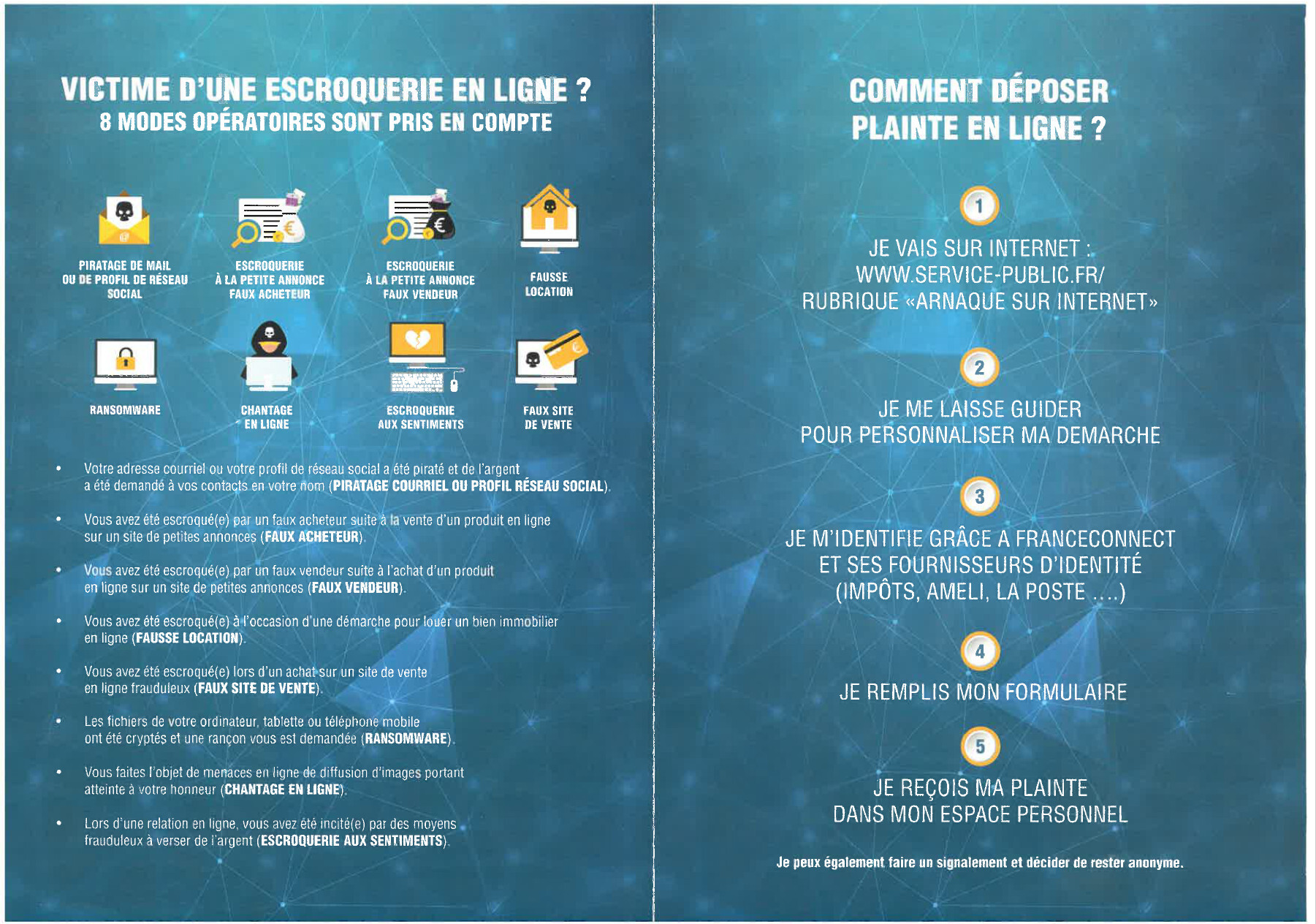 VICTIME D'UNE ESCROQUERIE EN LIGNE ?
8 MODES OPÉRATOIRES SONT PRIS EN COMPTE

PIRATAGE DE MAIL OU DE PROFIL DE RÉSEAU SOCIAL

ESCROQUERIE À LA PETITE ANNONCE FAUX ACHETEUR

ESCROQUERIE À LA PETITE ANNONCE FAUX VENDEUR

FAUSSE LOCATION

RANSOMWARE

CHANTAGE EN LIGNE

ESCROQUERIE AUX SENTIMENTS

FAUX SITE DE VENTE

• Votre adresse courriel ou votre profil de réseau social a été piraté et de l'argent a été demandé à vos contacts en votre nom (PIRATAGE COURRIEL OU PROFIL RÉSEAU SOCIAL).

• Vous avez été escroqué(e) par un faux acheteur suite à la vente d'un produit en ligne sur un site de petites annonces (FAUX ACHETEUR).

• Vous avez été escroqué(e) par un faux vendeur suite à l'achat d'un produit en ligne sur un site de petites annonces (FAUX VENDEUR).

• Vous avez été escroqué(e) à l'occasion d'une démarche pour louer un bien immobilier en ligne (FAUSSE LOCATION).

• Vous avez été escroqué(e) lors d'un achat sur un site de vente en ligne frauduleux (FAUX SITE DE VENTE).

• Les fichiers de votre ordinateur, tablette ou téléphone mobile ont été cryptés et une rançon vous est demandée (RANSOMWARE).

• Vous faites l'objet de menaces en ligne de diffusion d'images portant atteinte à votre honneur (CHANTAGE EN LIGNE).

• Lors d'une relation en ligne, vous avez été incité(e) par des moyens frauduleux à verser de l'argent (ESCROQUERIE AUX SENTIMENTS).

COMMENT DÉPOSER PLAINTE EN LIGNE ?

1
JE VAIS SUR INTERNET : WWW.SERVICE-PUBLIC.FR/ RUBRIQUE «ARNAQUE SUR INTERNET»

2
JE ME LAISSE GUIDER POUR PERSONNALISER MA DEMARCHE

3
JE M'IDENTIFIE GRÂCE A FRANCECONNECT ET SES FOURNISSEURS D'IDENTITÉ (IMPÔTS, AMELI, LA POSTE ....)

4
JE REMPLIS MON FORMULAIRE

5
JE REÇOIS MA PLAINTE DANS MON ESPACE PERSONNEL

Je peux également faire un signalement et décider de rester anonyme.